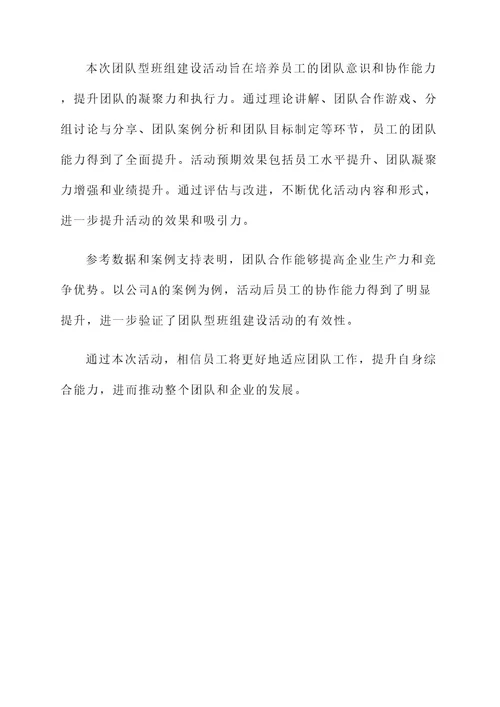 本次团队型班组建设活动旨在培养员工的团队意识和协作能力，提升团队的凝聚力和执行力。通过理论讲解、团队合作游戏、分组讨论与分享、团队案例分析和团队目标制定等环节，员工的团队能力得到了全面提升。活动预期效果包括员工水平提升、团队凝聚力增强和业绩提升。通过评估与改进，不断优化活动内容和形式，进一步提升活动的效果和吸引力。

参考数据和案例支持表明，团队合作能够提高企业生产力和竞争优势。以公司A的案例为例，活动后员工的协作能力得到了明显提升，进一步验证了团队型班组建设活动的有效性。

通过本次活动，相信员工将更好地适应团队工作，提升自身综合能力，进而推动整个团队和企业的发展。